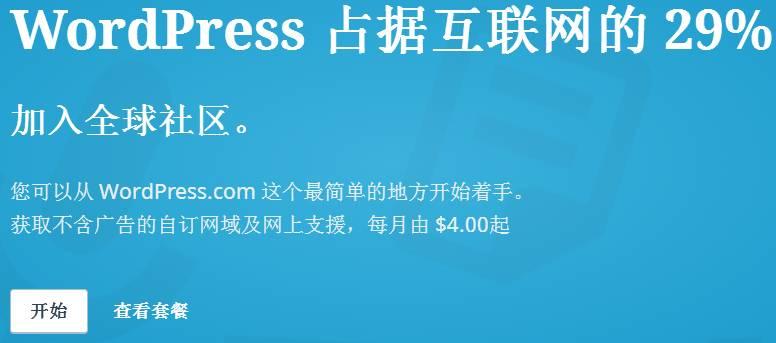 WordPress 占据互联网的 29%

加入全球社区。

您可以从 WordPress.com 这个最简单的地方开始着手。
获取不含广告的自订网域及网上支援，每月由 $4.00起

开始

查看套餐